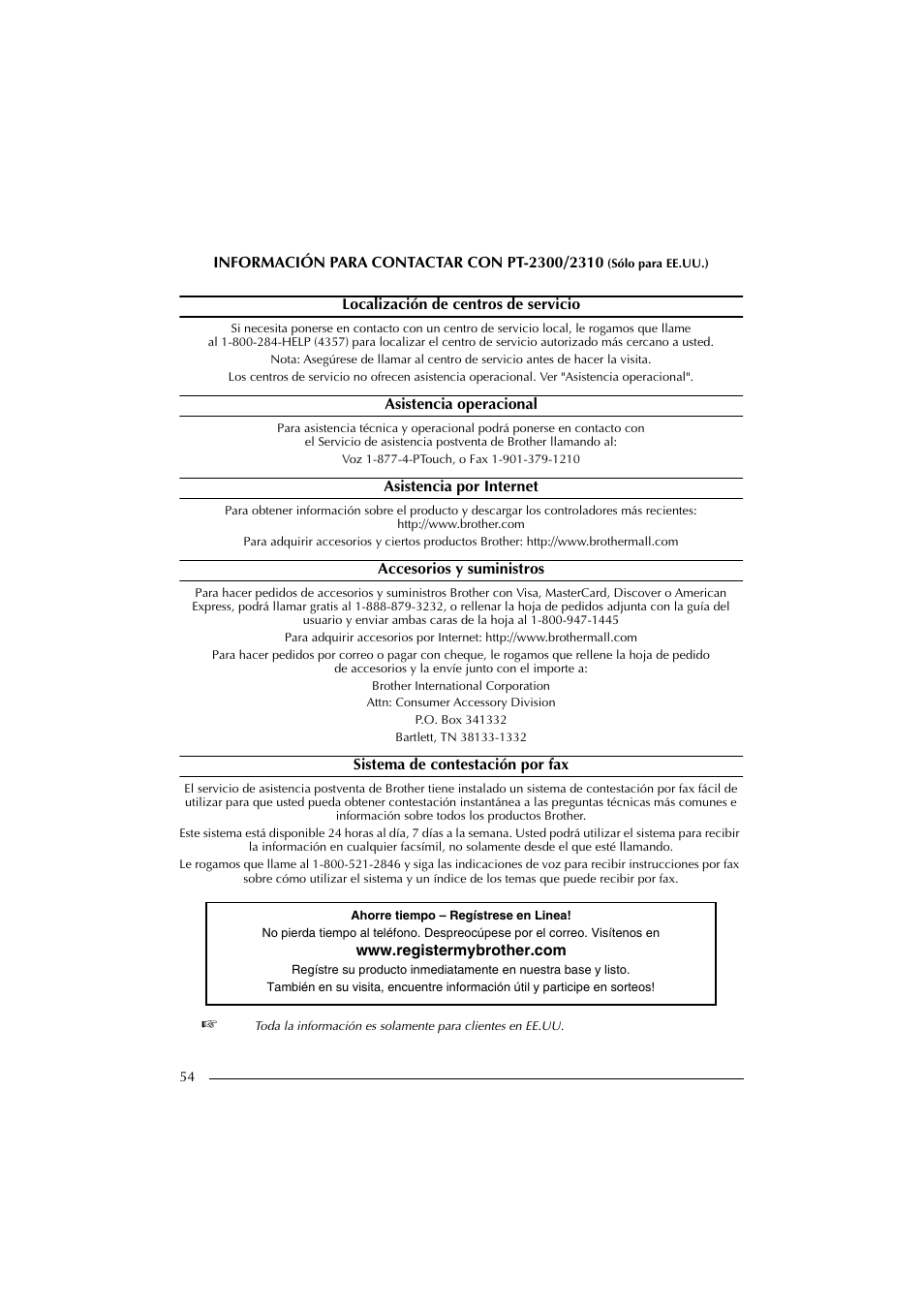 INFORMACIÓN PARA CONTACTAR CON PT-2300/2310 (Sólo para EE.UU.)

Localización de centros de servicio

Si necesita ponerse en contacto con un centro de servicio local, le rogamos que llame al 1-800-284-HELP (4357) para localizar el centro de servicio autorizado más cercano a usted.

Nota: Asegúrese de llamar al centro de servicio antes de hacer la visita.

Los centros de servicio no ofrecen asistencia operacional. Ver "Asistencia operacional".

Asistencia operacional

Para asistencia técnica y operacional podrá ponerse en contacto con el Servicio de asistencia postventa de Brother llamando al:

Voz 1-877-4-PTouch, o Fax 1-901-379-1210

Asistencia por Internet

Para obtener información sobre el producto y descargar los controladores más recientes: http://www.brother.com

Para adquirir accesorios y ciertos productos Brother: http://www.brothermall.com

Accesorios y suministros

Para hacer pedidos de accesorios y suministros Brother con Visa, MasterCard, Discover o American Express, podrá llamar gratis al 1-888-879-3232, o rellenar la hoja de pedidos adjunta con la guía del usuario y enviar ambas caras de la hoja al 1-800-947-1445

Para adquirir accesorios por Internet: http://www.brothermall.com

Para hacer pedidos por correo o pagar con cheque, le rogamos que rellene la hoja de pedido de accesorios y la envíe junto con el importe a:

Brother International Corporation

Attn: Consumer Accessory Division

P.O. Box 341332

Bartlett, TN 38133-1332

Sistema de contestación por fax

El servicio de asistencia postventa de Brother tiene instalado un sistema de contestación por fax fácil de utilizar para que usted pueda obtener contestación instantánea a las preguntas técnicas más comunes e información sobre todos los productos Brother.

Este sistema está disponible 24 horas al día, 7 días a la semana. Usted podrá utilizar el sistema para recibir la información en cualquier facsímil, no solamente desde el que esté llamando.

Le rogamos que llame al 1-800-521-2846 y siga las indicaciones de voz para recibir instrucciones por fax sobre cómo utilizar el sistema y un índice de los temas que puede recibir por fax.

Ahorre tiempo – Regístrese en Linea!

No pierda tiempo al teléfono. Despreocúpese por el correo. Visítenos en

www.registermybrother.com

Regístre su producto inmediatamente en nuestra base y listo.

También en su visita, encuentre información útil y participe en sorteos!

☞ Toda la información es solamente para clientes en EE.UU.

54